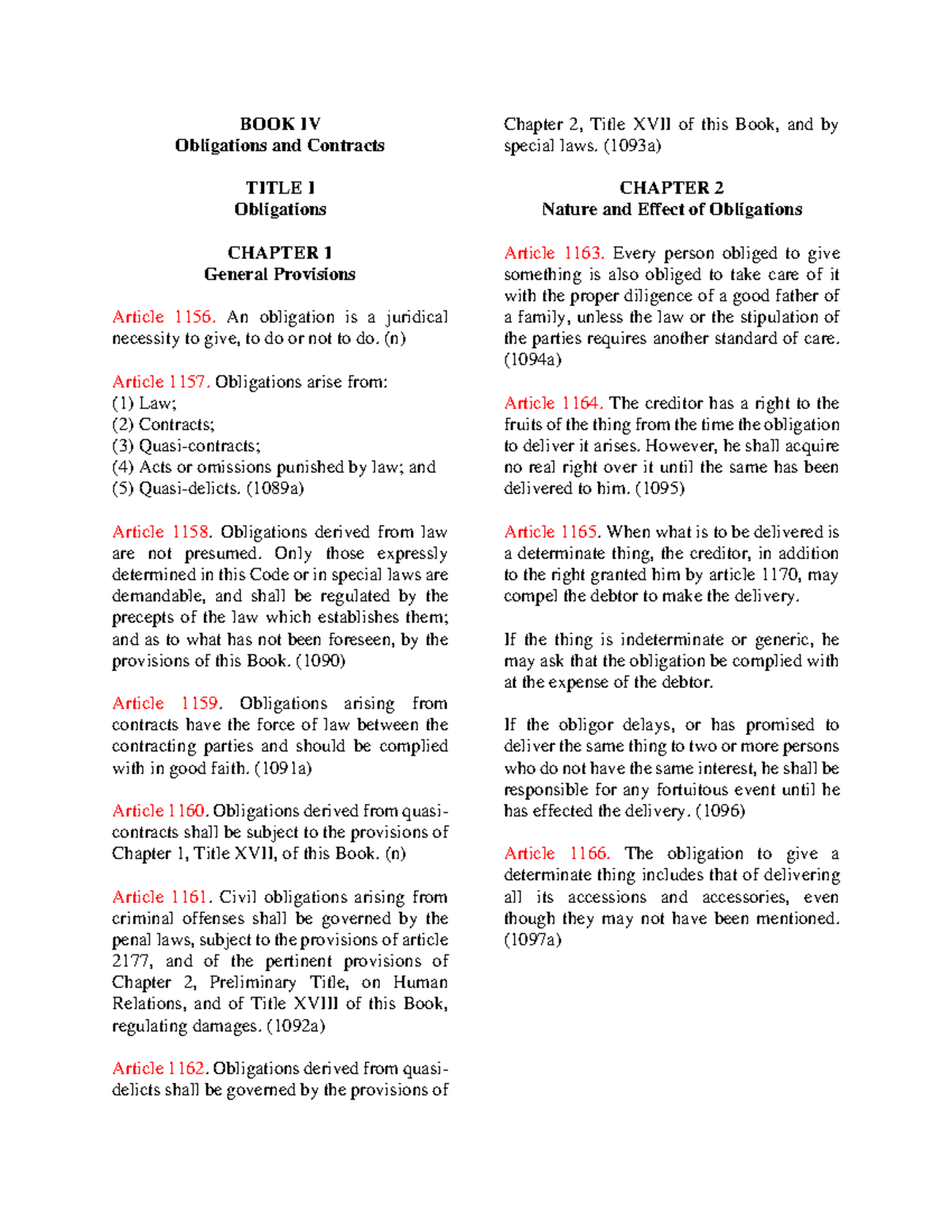 BOOK IV
Obligations and Contracts

TITLE I
Obligations

CHAPTER 1
General Provisions

Article 1156. An obligation is a juridical necessity to give, to do or not to do. (n)

Article 1157. Obligations arise from:
(1) Law;
(2) Contracts;
(3) Quasi-contracts;
(4) Acts or omissions punished by law; and
(5) Quasi-delicts. (1089a)

Article 1158. Obligations derived from law are not presumed. Only those expressly determined in this Code or in special laws are demandable, and shall be regulated by the precepts of the law which establishes them; and as to what has not been foreseen, by the provisions of this Book. (1090)

Article 1159. Obligations arising from contracts have the force of law between the contracting parties and should be complied with in good faith. (1091a)

Article 1160. Obligations derived from quasi-contracts shall be subject to the provisions of Chapter 1, Title XVII, of this Book. (n)

Article 1161. Civil obligations arising from criminal offenses shall be governed by the penal laws, subject to the provisions of article 2177, and of the pertinent provisions of Chapter 2, Preliminary Title, on Human Relations, and of Title XVIII of this Book, regulating damages. (1092a)

Article 1162. Obligations derived from quasi-delicts shall be governed by the provisions of Chapter 2, Title XVII of this Book, and by special laws. (1093a)

CHAPTER 2
Nature and Effect of Obligations

Article 1163. Every person obliged to give something is also obliged to take care of it with the proper diligence of a good father of a family, unless the law or the stipulation of the parties requires another standard of care. (1094a)

Article 1164. The creditor has a right to the fruits of the thing from the time the obligation to deliver it arises. However, he shall acquire no real right over it until the same has been delivered to him. (1095)

Article 1165. When what is to be delivered is a determinate thing, the creditor, in addition to the right granted him by article 1170, may compel the debtor to make the delivery.

If the thing is indeterminate or generic, he may ask that the obligation be complied with at the expense of the debtor.

If the obligor delays, or has promised to deliver the same thing to two or more persons who do not have the same interest, he shall be responsible for any fortuitous event until he has effected the delivery. (1096)

Article 1166. The obligation to give a determinate thing includes that of delivering all its accessions and accessories, even though they may not have been mentioned. (1097a)